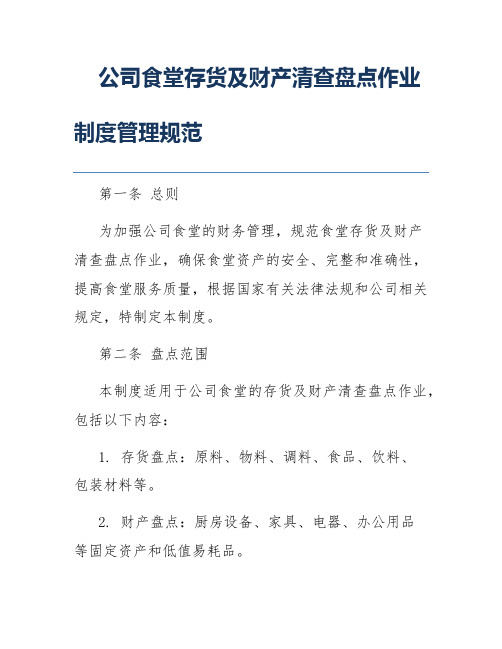 公司食堂存货及财产清查盘点作业制度管理规范

第一条 总则

为加强公司食堂的财务管理，规范食堂存货及财产清查盘点作业，确保食堂资产的安全、完整和准确性，提高食堂服务质量，根据国家有关法律法规和公司相关规定，特制定本制度。

第二条 盘点范围

本制度适用于公司食堂的存货及财产清查盘点作业，包括以下内容：

1. 存货盘点：原料、物料、调料、食品、饮料、包装材料等。

2. 财产盘点：厨房设备、家具、电器、办公用品等固定资产和低值易耗品。